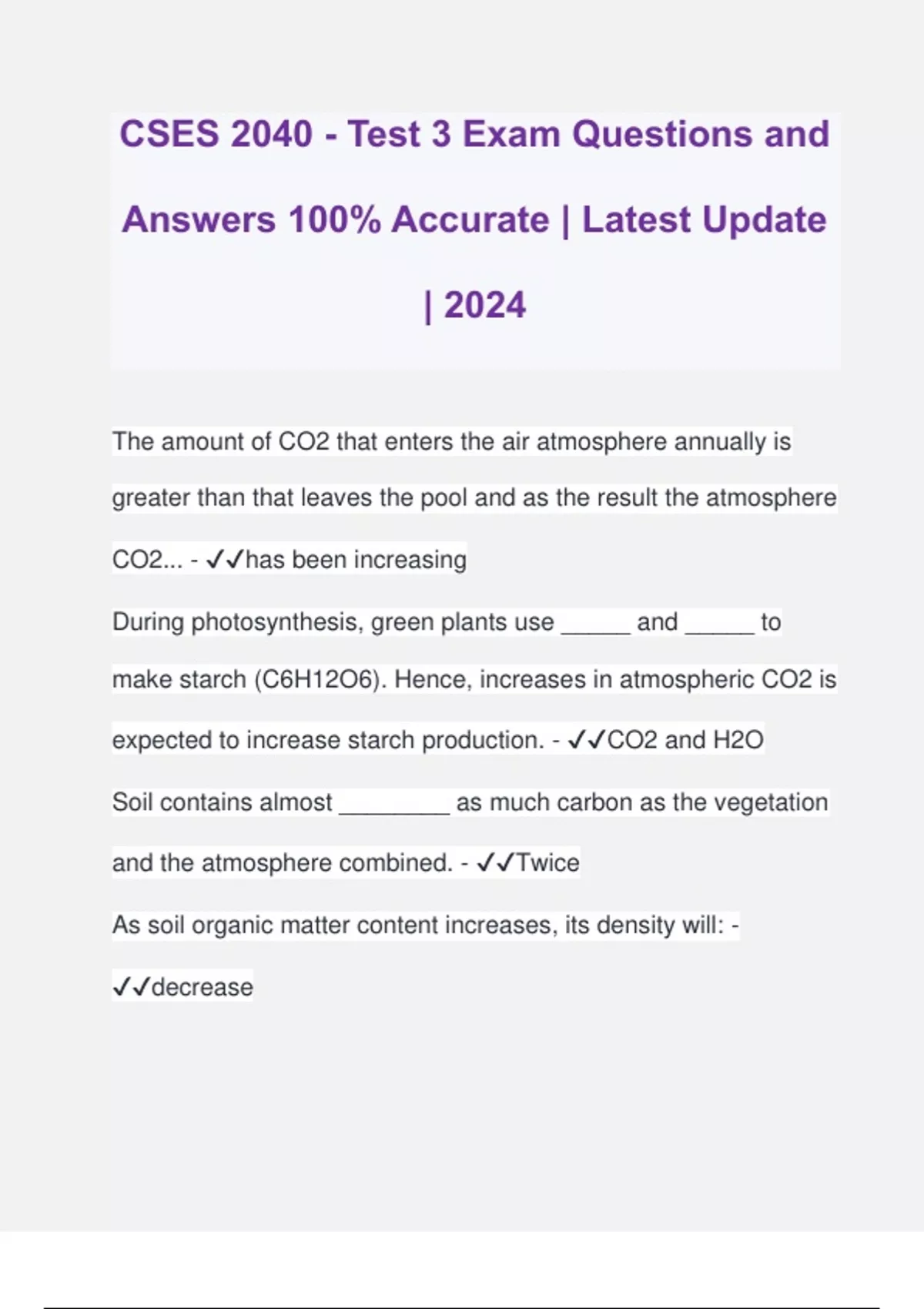 CSES 2040 - Test 3 Exam Questions and Answers 100% Accurate | Latest Update | 2024

The amount of CO2 that enters the air atmosphere annually is greater than that leaves the pool and as the result the atmosphere CO2... - ✓✓has been increasing

During photosynthesis, green plants use _____ and _____ to make starch (C6H12O6). Hence, increases in atmospheric CO2 is expected to increase starch production. - ✓✓CO2 and H2O

Soil contains almost ________ as much carbon as the vegetation and the atmosphere combined. - ✓✓Twice

As soil organic matter content increases, its density will: - ✓✓decrease